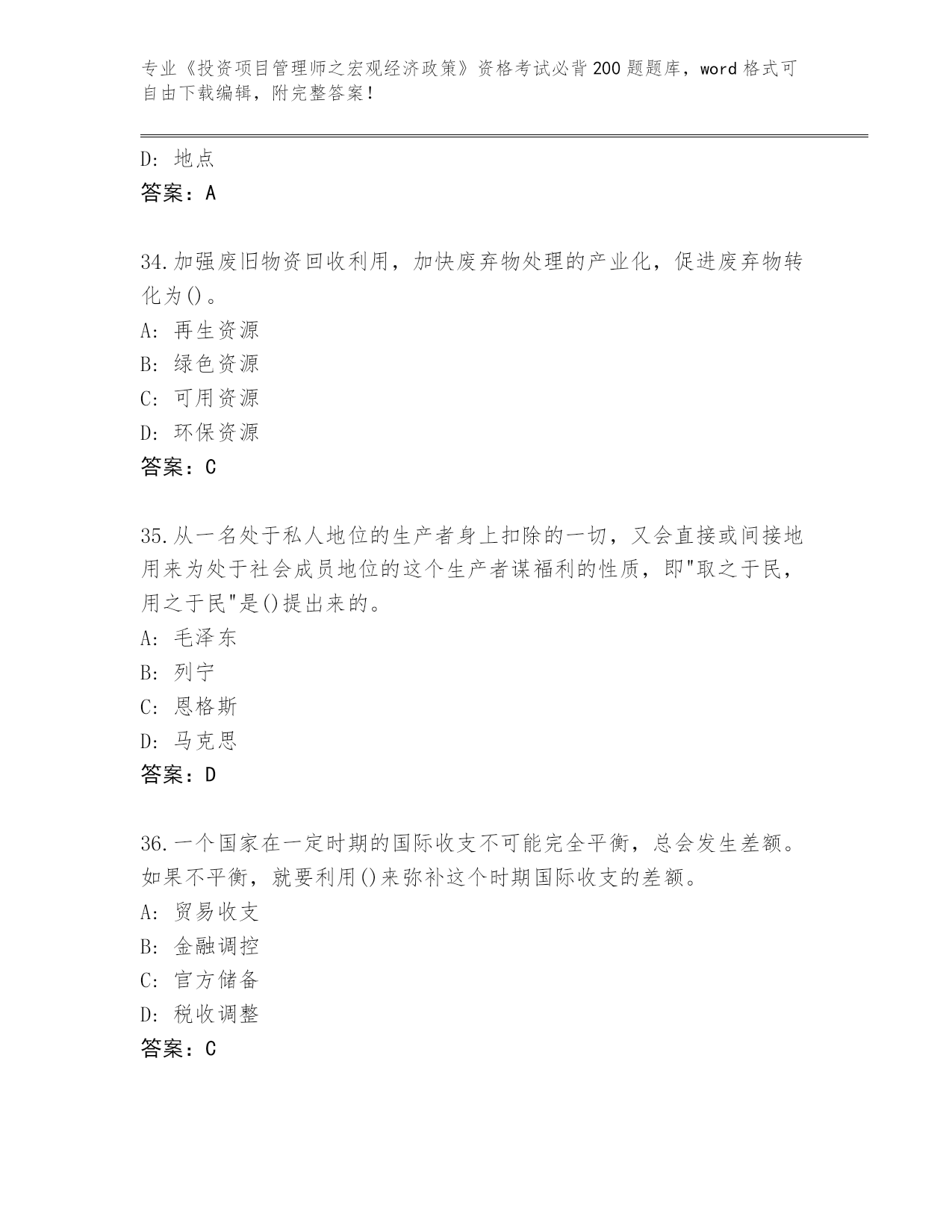 专业《投资项目管理师之宏观经济政策》资格考试必背200题题库，word格式可自由下载编辑，附完整答案！

D: 地点
答案：A

34.加强废旧物资回收利用，加快废弃物处理的产业化，促进废弃物转化为()。
A: 再生资源
B: 绿色资源
C: 可用资源
D: 环保资源
答案：C

35.从一名处于私人地位的生产者身上扣除的一切，又会直接或间接地用来为处于社会成员地位的这个生产者谋福利的性质，即"取之于民，用之于民"是()提出来的。
A: 毛泽东
B: 列宁
C: 恩格斯
D: 马克思
答案：D

36.一个国家在一定时期的国际收支不可能完全平衡，总会发生差额。如果不平衡，就要利用()来弥补这个时期国际收支的差额。
A: 贸易收支
B: 金融调控
C: 官方储备
D: 税收调整
答案：C